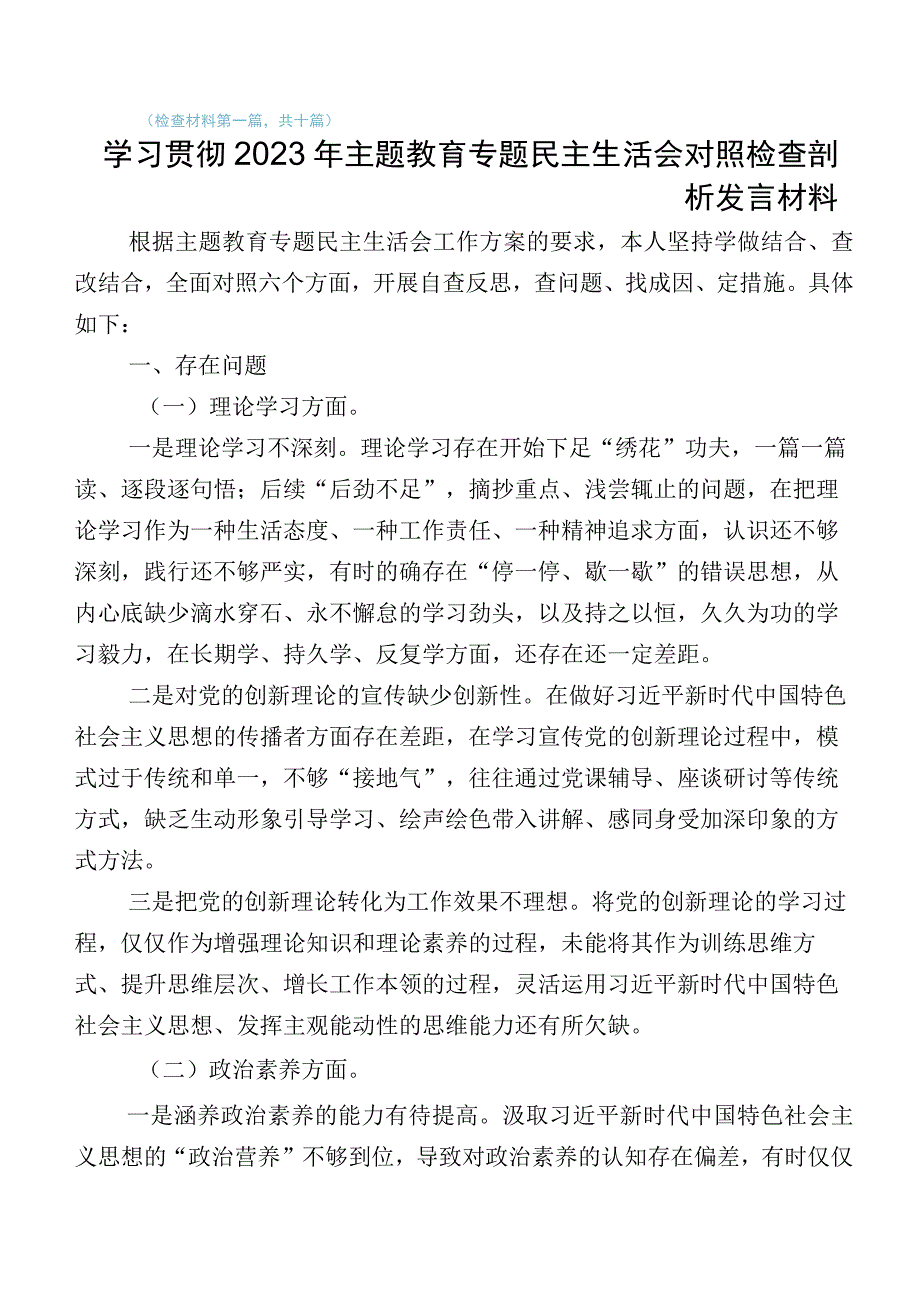 （检查材料第一篇，共十篇）

学习贯彻2023年主题教育专题民主生活会对照检查剖析发言材料

根据主题教育专题民主生活会工作方案的要求，本人坚持学做结合、查改结合，全面对照六个方面，开展自查反思，查问题、找成因、定措施。具体如下：

一、存在问题

（一）理论学习方面。

一是理论学习不深刻。理论学习存在开始下足“绣花”功夫，一篇一篇读、逐段逐句悟；后续“后劲不足”，摘抄重点、浅尝辄止的问题，在把理论学习作为一种生活态度、一种工作责任、一种精神追求方面，认识还不够深刻，践行还不够严实，有时的确存在“停一停、歇一歇”的错误思想，从内心底缺少滴水穿石、永不懈怠的学习劲头，以及持之以恒，久久为功的学习毅力，在长期学、持久学、反复学方面，还存在还一定差距。

二是对党的创新理论的宣传缺少创新性。在做好习近平新时代中国特色社会主义思想的传播者方面存在差距，在学习宣传党的创新理论过程中，模式过于传统和单一，不够“接地气”，往往通过党课辅导、座谈研讨等传统方式，缺乏生动形象引导学习、绘声绘色带入讲解、感同身受加深印象的方式方法。

三是把党的创新理论转化为工作效果不理想。将党的创新理论的学习过程，仅仅作为增强理论知识和理论素养的过程，未能将其作为训练思维方式、提升思维层次、增长工作本领的过程，灵活运用习近平新时代中国特色社会主义思想、发挥主观能动性的思维能力还有所欠缺。

（二）政治素养方面。

一是涵养政治素养的能力有待提高。汲取习近平新时代中国特色社会主义思想的“政治营养”不够到位，导致对政治素养的认知存在偏差，有时仅仅